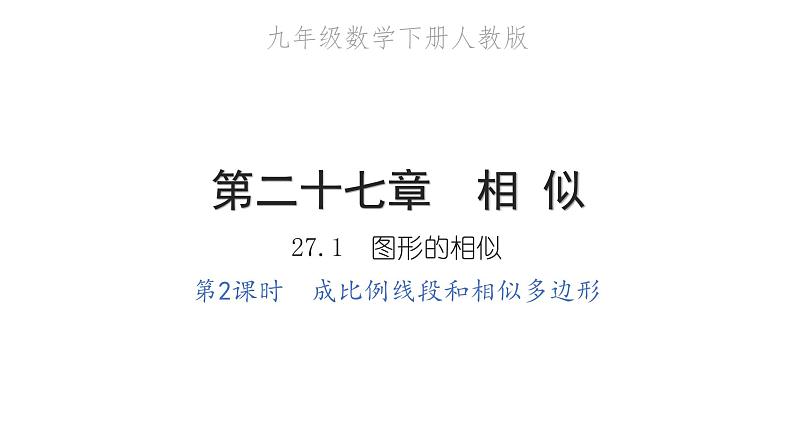 九年级数学下册人教版

第二十七章　相 似

27.1　图形的相似

第2课时　成比例线段和相似多边形